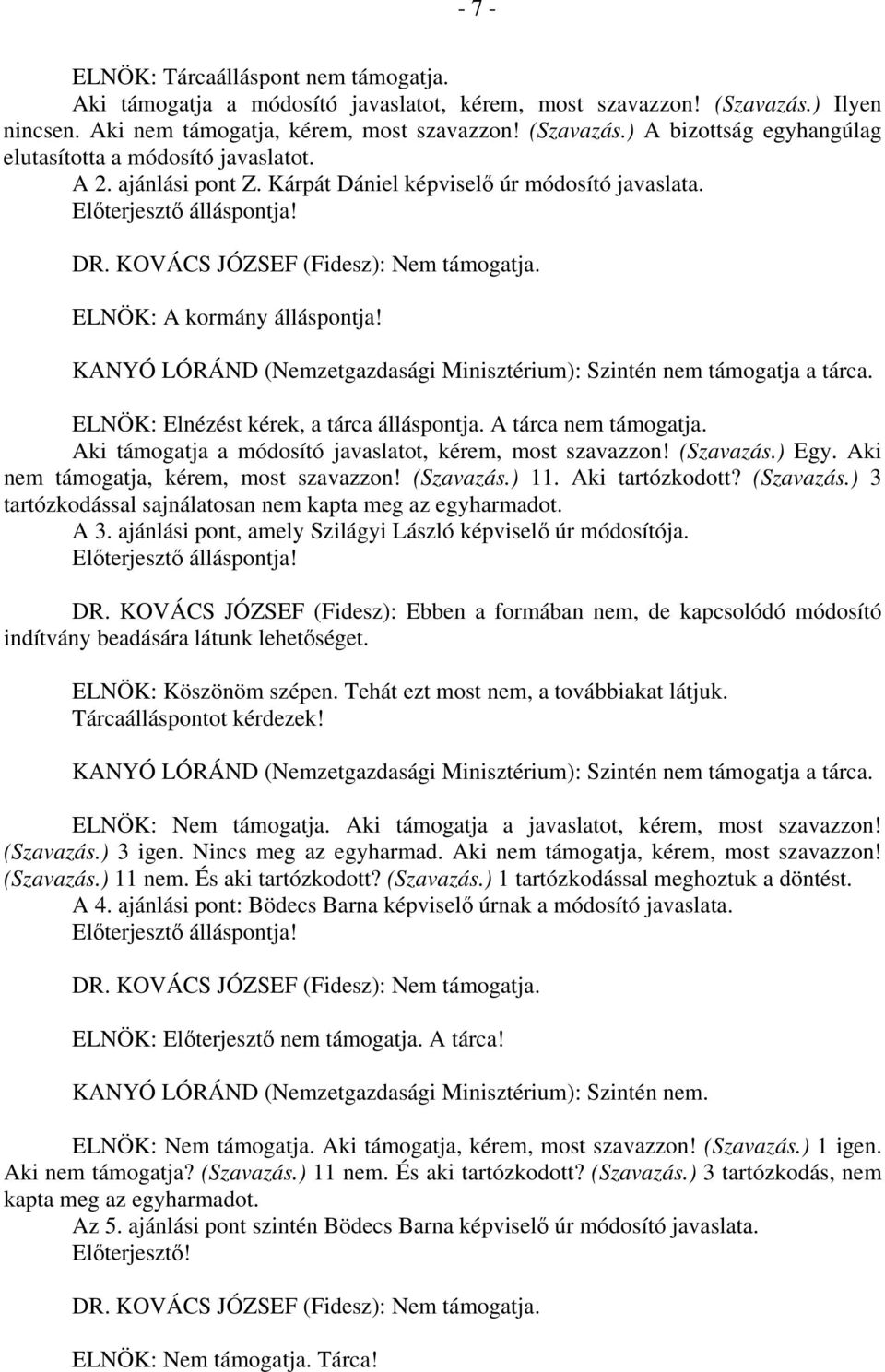 - 7 -

ELNÖK: Tárcaálláspont nem támogatja.
Aki támogatja a módosító javaslatot, kérem, most szavazzon! (Szavazás.) Ilyen nincsen. Aki nem támogatja, kérem, most szavazzon! (Szavazás.) A bizottság egyhangúlag elutasította a módosító javaslatot.
A 2. ajánlási pont Z. Kárpát Dániel képviselő úr módosító javaslata.
Előterjesztő álláspontja!

DR. KOVÁCS JÓZSEF (Fidesz): Nem támogatja.

ELNÖK: A kormány álláspontja!

KANYÓ LÓRÁND (Nemzetgazdasági Minisztérium): Szintén nem támogatja a tárca.

ELNÖK: Elnézést kérek, a tárca álláspontja. A tárca nem támogatja.
Aki támogatja a módosító javaslatot, kérem, most szavazzon! (Szavazás.) Egy. Aki nem támogatja, kérem, most szavazzon! (Szavazás.) 11. Aki tartózkodott? (Szavazás.) 3 tartózkodással sajnálatosan nem kapta meg az egyharmadot.
A 3. ajánlási pont, amely Szilágyi László képviselő úr módosítója.
Előterjesztő álláspontja!

DR. KOVÁCS JÓZSEF (Fidesz): Ebben a formában nem, de kapcsolódó módosító indítvány beadására látunk lehetőséget.

ELNÖK: Köszönöm szépen. Tehát ezt most nem, a továbbiakat látjuk.
Tárcaálláspontot kérdezek!

KANYÓ LÓRÁND (Nemzetgazdasági Minisztérium): Szintén nem támogatja a tárca.

ELNÖK: Nem támogatja. Aki támogatja a javaslatot, kérem, most szavazzon! (Szavazás.) 3 igen. Nincs meg az egyharmad. Aki nem támogatja, kérem, most szavazzon! (Szavazás.) 11 nem. És aki tartózkodott? (Szavazás.) 1 tartózkodással meghoztuk a döntést.
A 4. ajánlási pont: Bödecs Barna képviselő úrnak a módosító javaslata.
Előterjesztő álláspontja!

DR. KOVÁCS JÓZSEF (Fidesz): Nem támogatja.

ELNÖK: Előterjesztő nem támogatja. A tárca!

KANYÓ LÓRÁND (Nemzetgazdasági Minisztérium): Szintén nem.

ELNÖK: Nem támogatja. Aki támogatja, kérem, most szavazzon! (Szavazás.) 1 igen. Aki nem támogatja? (Szavazás.) 11 nem. És aki tartózkodott? (Szavazás.) 3 tartózkodás, nem kapta meg az egyharmadot.
Az 5. ajánlási pont szintén Bödecs Barna képviselő úr módosító javaslata.
Előterjesztő!

DR. KOVÁCS JÓZSEF (Fidesz): Nem támogatja.

ELNÖK: Nem támogatja. Tárca!